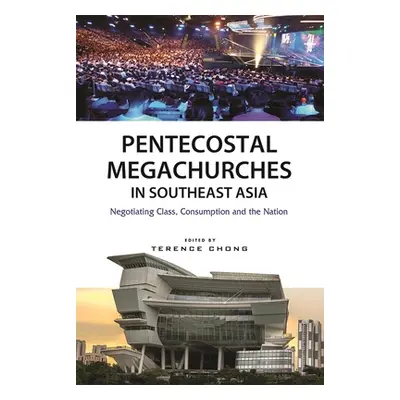 PENTECOSTAL MEGACHURCHES IN SOUTHEAST ASIA

Negotiating Class, Consumption and the Nation

EDITED BY
TERENCE CHONG